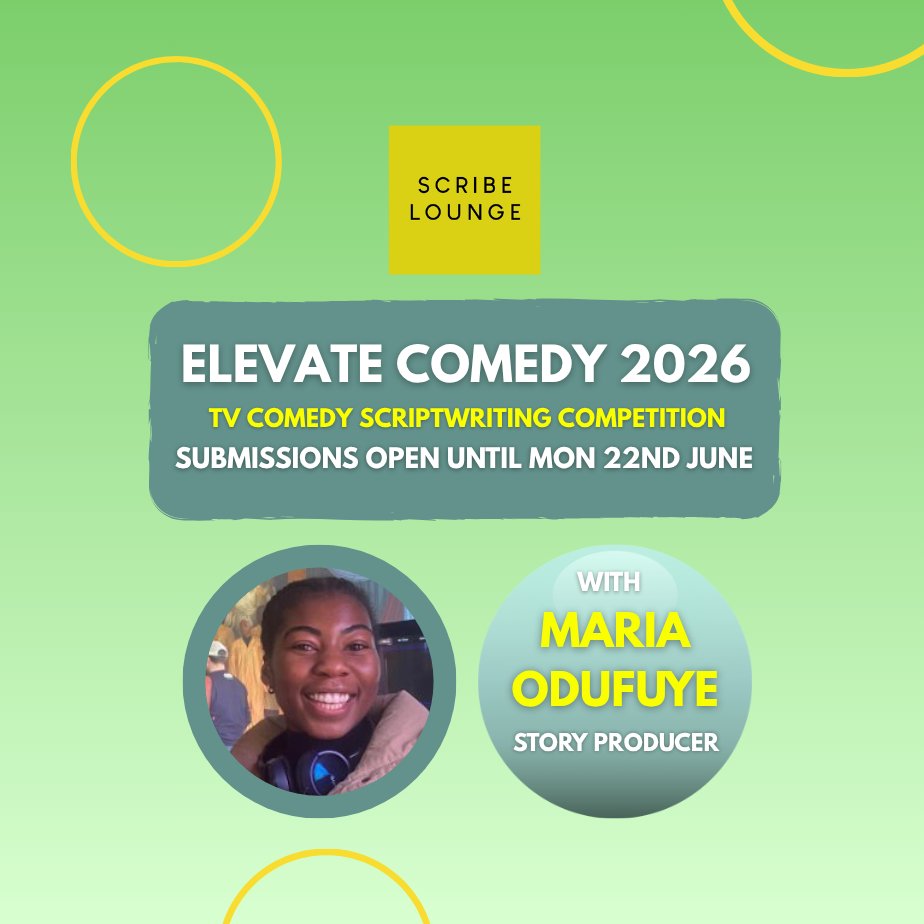 SCRIBE
LOUNGE

ELEVATE COMEDY 2026
TV COMEDY SCRIPTWRITING COMPETITION
SUBMISSIONS OPEN UNTIL MON 22ND JUNE

WITH
MARIA
ODUFUYE
STORY PRODUCER